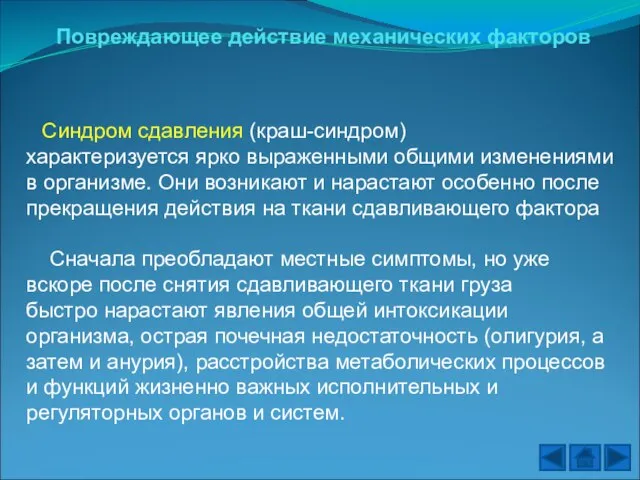 Повреждающее действие механических факторов

Синдром сдавления (краш-синдром) характеризуется ярко выраженными общими изменениями в организме. Они возникают и нарастают особенно после прекращения действия на ткани сдавливающего фактора

Сначала преобладают местные симптомы, но уже вскоре после снятия сдавливающего ткани груза быстро нарастают явления общей интоксикации организма, острая почечная недостаточность (олигурия, а затем и анурия), расстройства метаболических процессов и функций жизненно важных исполнительных и регуляторных органов и систем.